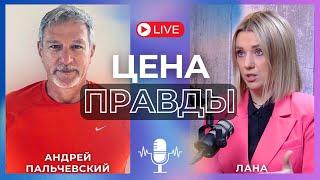 LIVE

ЦЕНА
ПРАВДЫ

АНДРЕЙ
ПАЛЬЧЕВСКИЙ

ЛАНА